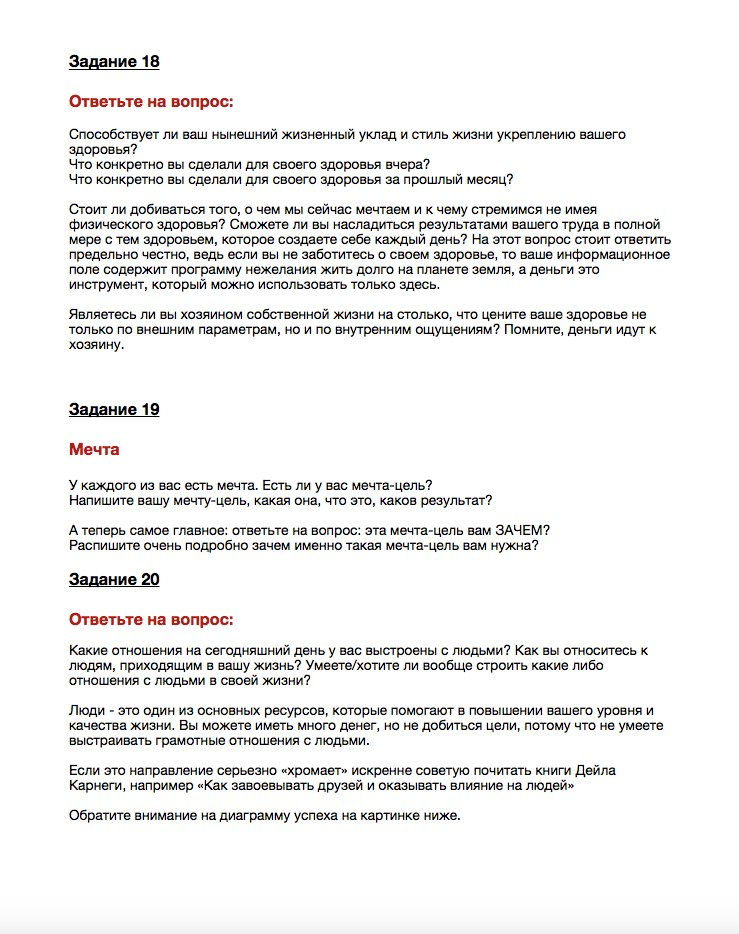 Задание 18

Ответьте на вопрос:

Способствует ли ваш нынешний жизненный уклад и стиль жизни укреплению вашего здоровья?
Что конкретно вы сделали для своего здоровья вчера?
Что конкретно вы сделали для своего здоровья за прошлый месяц?

Стоит ли добиваться того, о чем мы сейчас мечтаем и к чему стремимся не имея физического здоровья? Сможете ли вы насладиться результатами вашего труда в полной мере с тем здоровьем, которое создаете себе каждый день? На этот вопрос стоит ответить предельно честно, ведь если вы не заботитесь о своем здоровье, то ваше информационное поле содержит программу нежелания жить долго на планете земля, а деньги это инструмент, который можно использовать только здесь.

Являетесь ли вы хозяином собственной жизни на столько, что цените ваше здоровье не только по внешним параметрам, но и по внутренним ощущениям? Помните, деньги идут к хозяину.

Задание 19

Мечта

У каждого из вас есть мечта. Есть ли у вас мечта-цель?
Напишите вашу мечту-цель, какая она, что это, каков результат?

А теперь самое главное: ответьте на вопрос: эта мечта-цель вам ЗАЧЕМ?
Распишите очень подробно зачем именно такая мечта-цель вам нужна?

Задание 20

Ответьте на вопрос:

Какие отношения на сегодняшний день у вас выстроены с людьми? Как вы относитесь к людям, приходящим в вашу жизнь? Умеете/хотите ли вообще строить какие либо отношения с людьми в своей жизни?

Люди - это один из основных ресурсов, которые помогают в повышении вашего уровня и качества жизни. Вы можете иметь много денег, но не добиться цели, потому что не умеете выстраивать грамотные отношения с людьми.

Если это направление серьезно «хромает» искренне советую почитать книги Дейла Карнеги, например «Как завоевывать друзей и оказывать влияние на людей»

Обратите внимание на диаграмму успеха на картинке ниже.